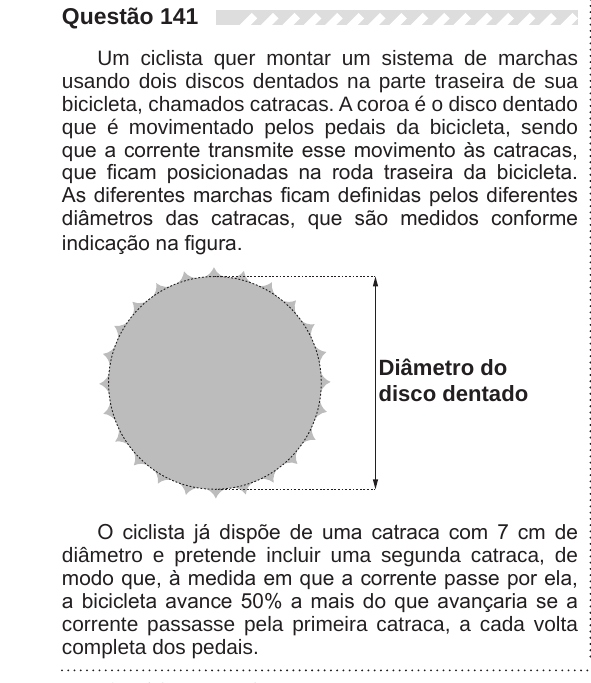 Questão 141

Um ciclista quer montar um sistema de marchas usando dois discos dentados na parte traseira de sua bicicleta, chamados catracas. A coroa é o disco dentado que é movimentado pelos pedais da bicicleta, sendo que a corrente transmite esse movimento às catracas, que ficam posicionadas na roda traseira da bicicleta. As diferentes marchas ficam definidas pelos diferentes diâmetros das catracas, que são medidos conforme indicação na figura.

Diâmetro do disco dentado

O ciclista já dispõe de uma catraca com 7 cm de diâmetro e pretende incluir uma segunda catraca, de modo que, à medida em que a corrente passe por ela, a bicicleta avance 50% a mais do que avançaria se a corrente passasse pela primeira catraca, a cada volta completa dos pedais.